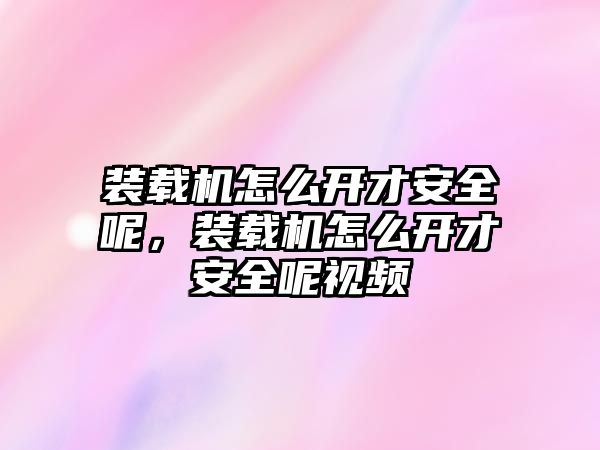 装载机怎么开才安全呢，装载机怎么开才安全呢视频